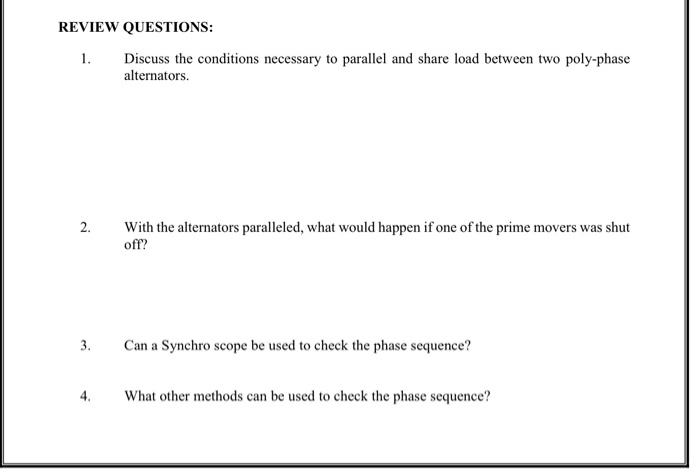 REVIEW QUESTIONS:

1. Discuss the conditions necessary to parallel and share load between two poly-phase alternators.

2. With the alternators paralleled, what would happen if one of the prime movers was shut off?

3. Can a Synchro scope be used to check the phase sequence?

4. What other methods can be used to check the phase sequence?